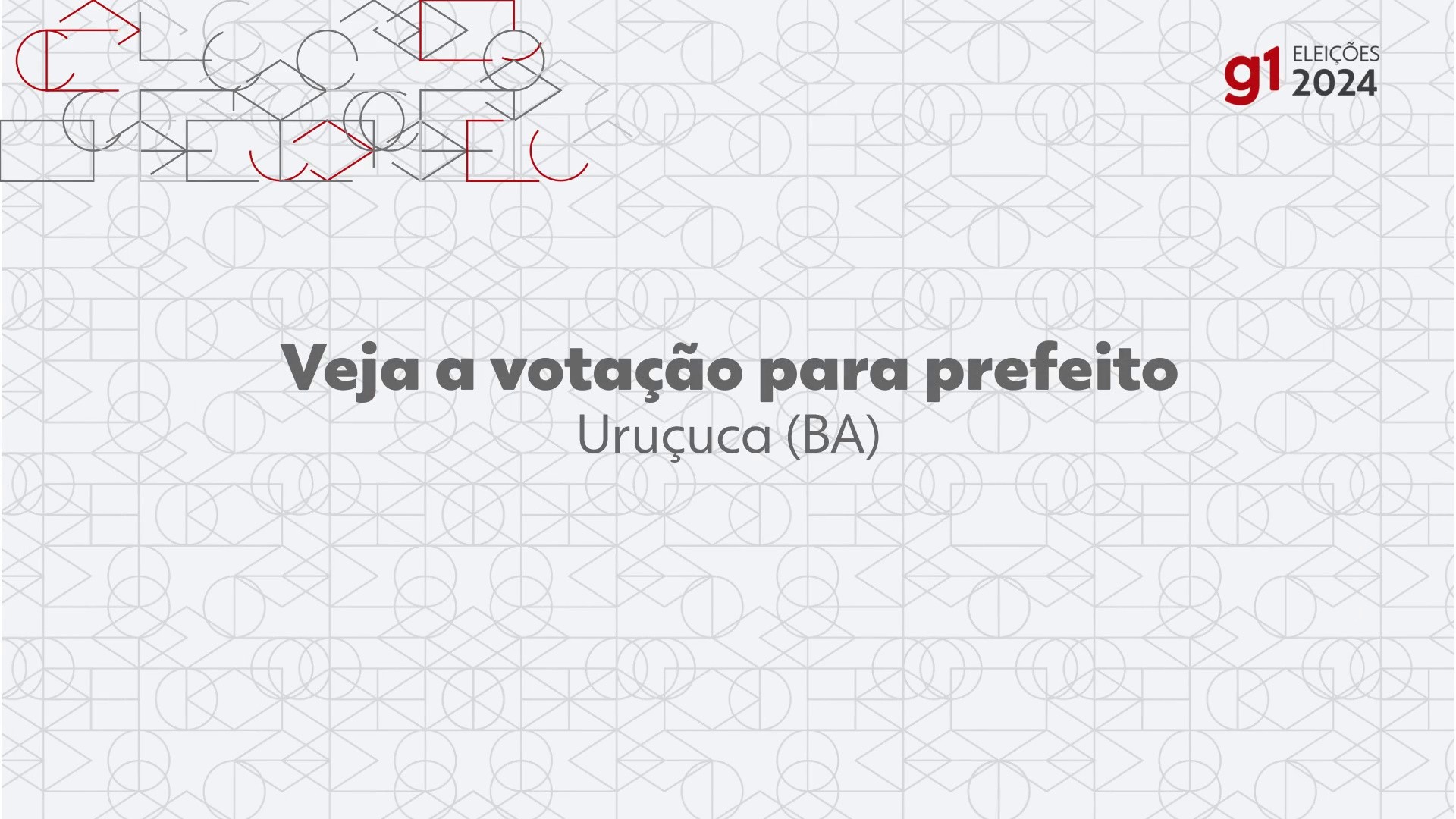 g1 ELEIÇÕES 2024

Veja a votação para prefeito

Uruçuca (BA)